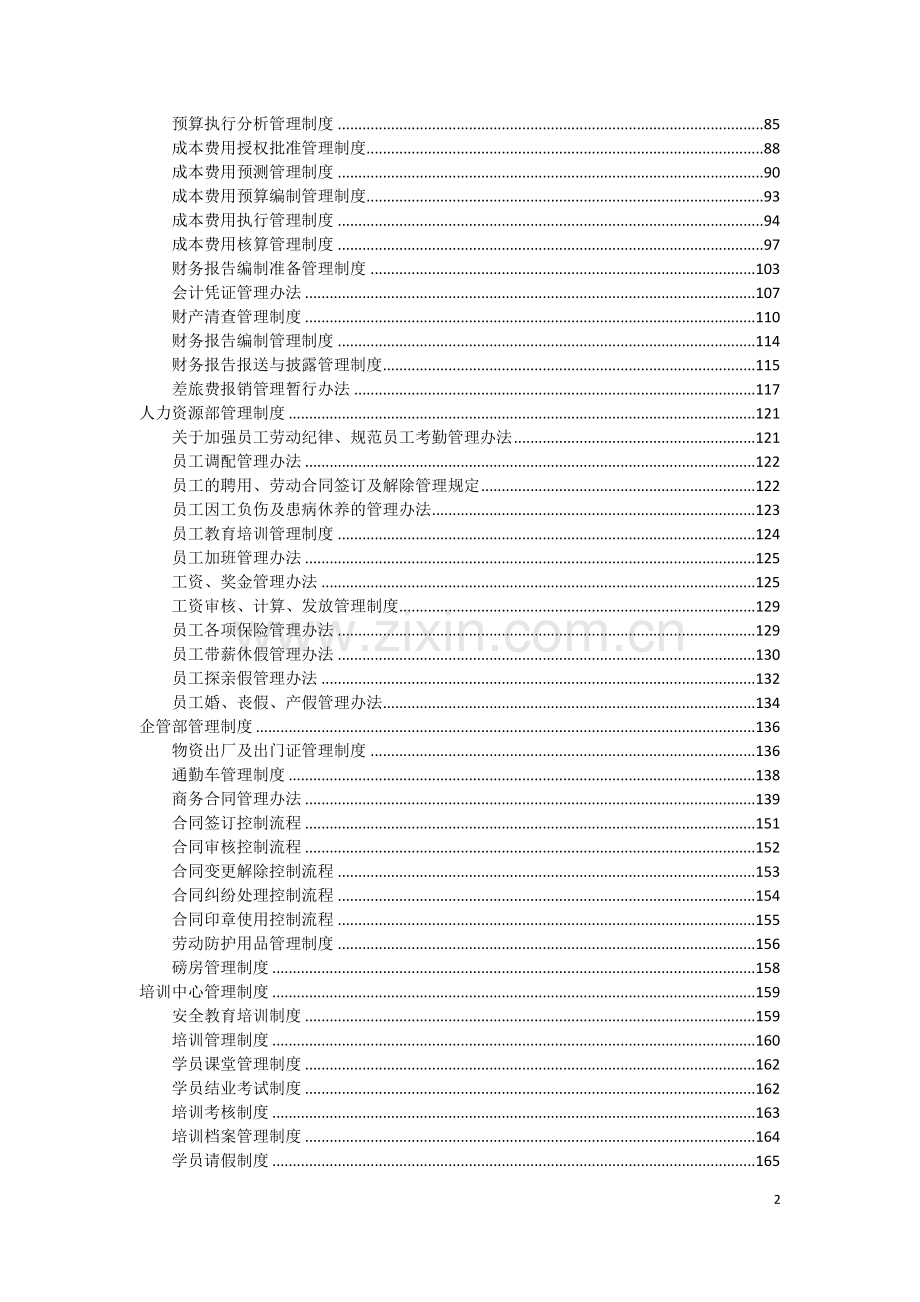 预算执行分析管理制度 85
成本费用授权批准管理制度 88
成本费用预测管理制度 90
成本费用预算编制管理制度 93
成本费用执行管理制度 94
成本费用核算管理制度 97
财务报告编制准备管理制度 103
会计凭证管理办法 107
财产清查管理制度 110
财务报告编制管理制度 114
财务报告报送与披露管理制度 115
差旅费报销管理暂行办法 117
人力资源部管理制度 121
关于加强员工劳动纪律、规范员工考勤管理办法 121
员工调配管理办法 122
员工的聘用、劳动合同签订及解除管理规定 122
员工因工负伤及患病休养的管理办法 123
员工教育培训管理制度 124
员工加班管理办法 125
工资、奖金管理办法 125
工资审核、计算、发放管理制度 129
员工各项保险管理办法 129
员工带薪休假管理办法 130
员工探亲假管理办法 132
员工婚、丧假、产假管理办法 134
企管部管理制度 136
物资出厂及出门证管理制度 136
通勤车管理制度 138
商务合同管理办法 139
合同签订控制流程 151
合同审核控制流程 152
合同变更解除控制流程 153
合同纠纷处理控制流程 154
合同印章使用控制流程 155
劳动防护用品管理制度 156
磅房管理制度 158
培训中心管理制度 159
安全教育培训制度 159
培训管理制度 160
学员课堂管理制度 162
学员结业考试制度 162
培训考核制度 163
培训档案管理制度 164
学员请假制度 165

2

www.zixin.com.cn